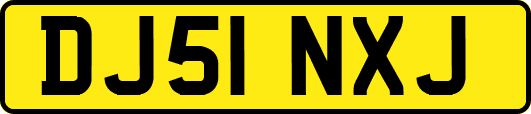 DJ51 NXJ